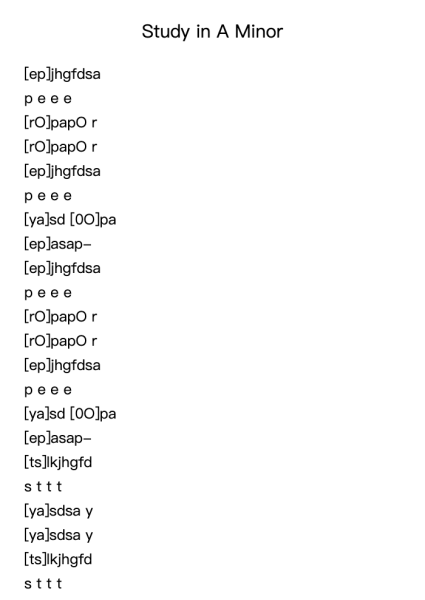 Study in A Minor

[ep]jhgfdsa
p e e e
[rO]papO r
[rO]papO r
[ep]jhgfdsa
p e e e
[ya]sd [0O]pa
[ep]asap–
[ep]jhgfdsa
p e e e
[rO]papO r
[rO]papO r
[ep]jhgfdsa
p e e e
[ya]sd [0O]pa
[ep]asap–
[ts]lkjhgfd
s t t t
[ya]sdsa y
[ya]sdsa y
[ts]lkjhgfd
s t t t